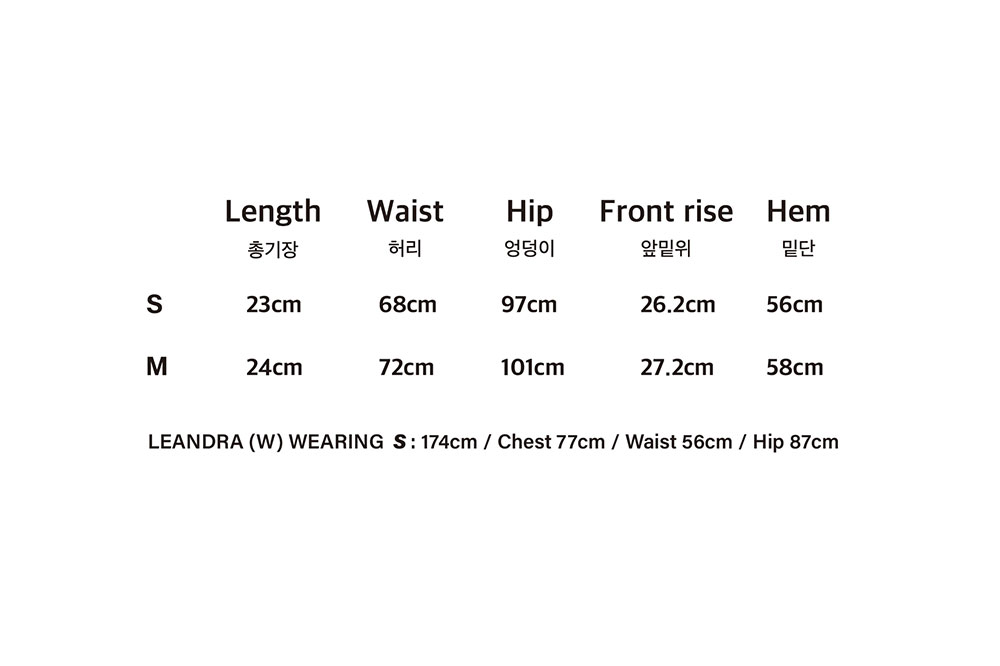 |   | Length 총기장 | Waist 허리 | Hip 엉덩이 | Front rise 앞밑위 | Hem 밑단 |
|---|---|---|---|---|---|
| S | 23cm | 68cm | 97cm | 26.2cm | 56cm |
| M | 24cm | 72cm | 101cm | 27.2cm | 58cm |

LEANDRA (W) WEARING S : 174cm / Chest 77cm / Waist 56cm / Hip 87cm